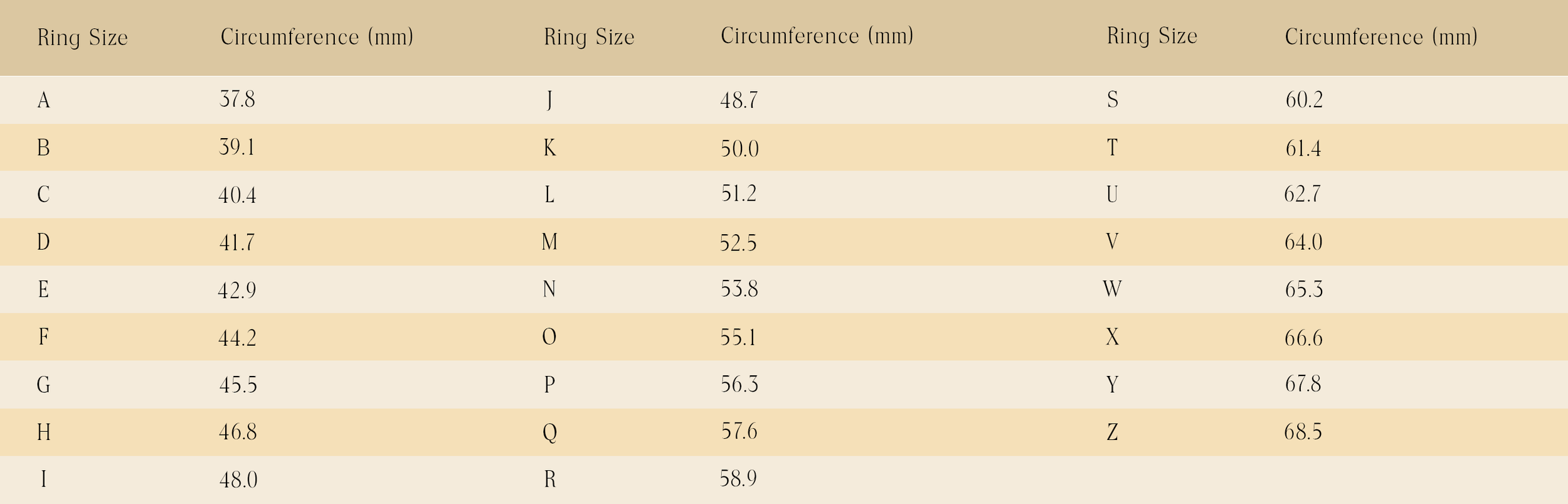 | Ring Size | Circumference (mm) | Ring Size | Circumference (mm) | Ring Size | Circumference (mm) |
|---|---|---|---|---|---|
| A | 37.8 | J | 48.7 | S | 60.2 |
| B | 39.1 | K | 50.0 | T | 61.4 |
| C | 40.4 | L | 51.2 | U | 62.7 |
| D | 41.7 | M | 52.5 | V | 64.0 |
| E | 42.9 | N | 53.8 | W | 65.3 |
| F | 44.2 | O | 55.1 | X | 66.6 |
| G | 45.5 | P | 56.3 | Y | 67.8 |
| H | 46.8 | Q | 57.6 | Z | 68.5 |
| I | 48.0 | R | 58.9 | | |